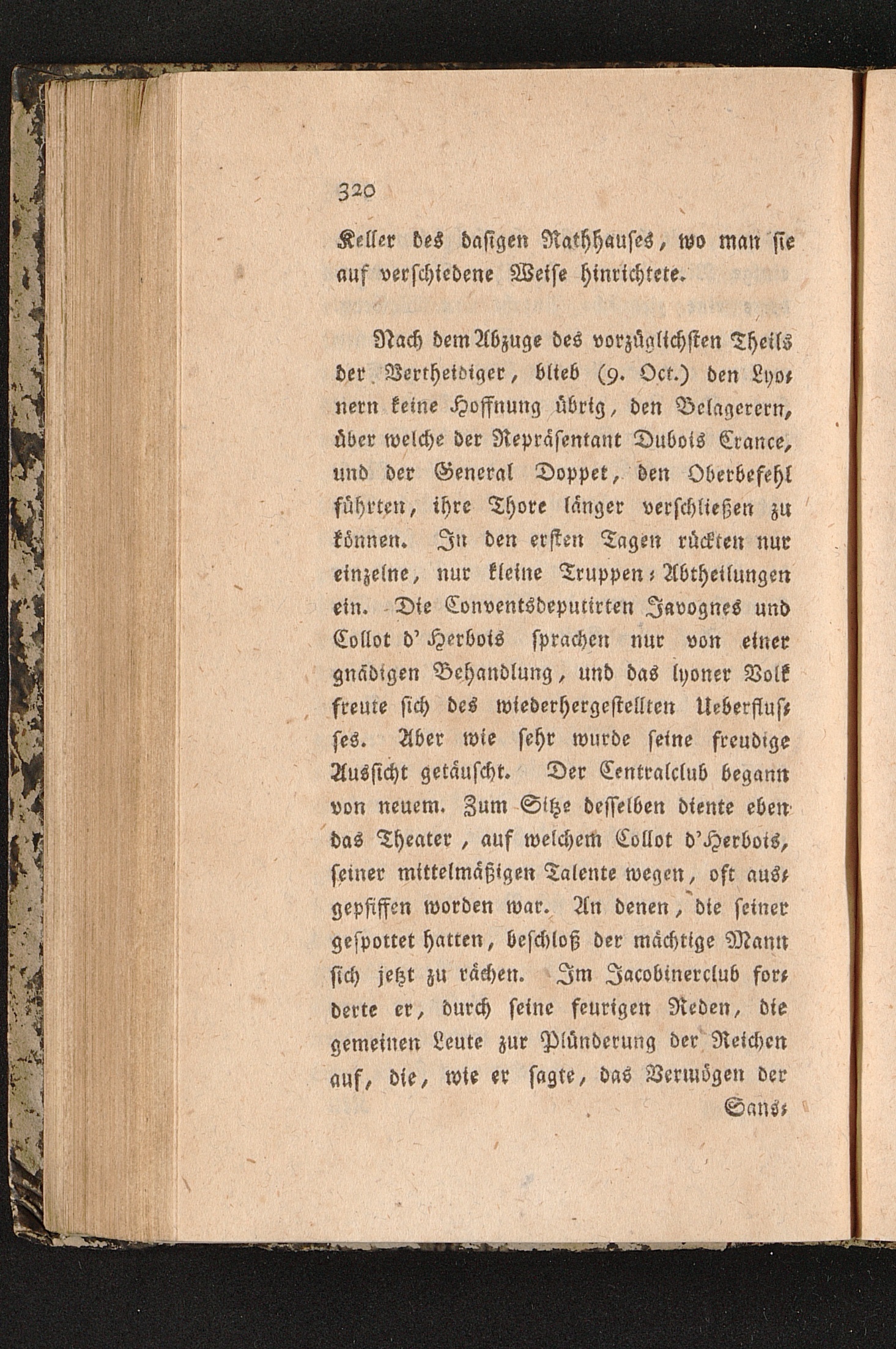 320

Keller des dasigen Rathhauses, wo man sie auf verschiedene Weise hinrichtete.

Nach dem Abzuge des vorzüglichsten Theils der Vertheidiger, blieb (9. Oct.) den Lyonern keine Hoffnung übrig, den Belagerern, über welche der Repräsentant Dubois Crance, und der General Doppet, den Oberbefehl führten, ihre Thore länger verschließen zu können. In den ersten Tagen rückten nur einzelne, nur kleine Truppen-Abtheilungen ein. Die Conventsdeputirten Javognes und Collot d' Herbois sprachen nur von einer gnädigen Behandlung, und das lyoner Volk freute sich des wiederhergestellten Ueberflusses. Aber wie sehr wurde seine freudige Aussicht getäuscht. Der Centralclub begann von neuem. Zum Sitze desselben diente eben das Theater, auf welchem Collot d'Herbois, seiner mittelmäßigen Talente wegen, oft ausgepfiffen worden war. An denen, die seiner gespottet hatten, beschloß der mächtige Mann sich jetzt zu rächen. Im Jacobinerclub forderte er, durch seine feurigen Reden, die gemeinen Leute zur Plünderung der Reichen auf, die, wie er sagte, das Vermögen der

Sans-